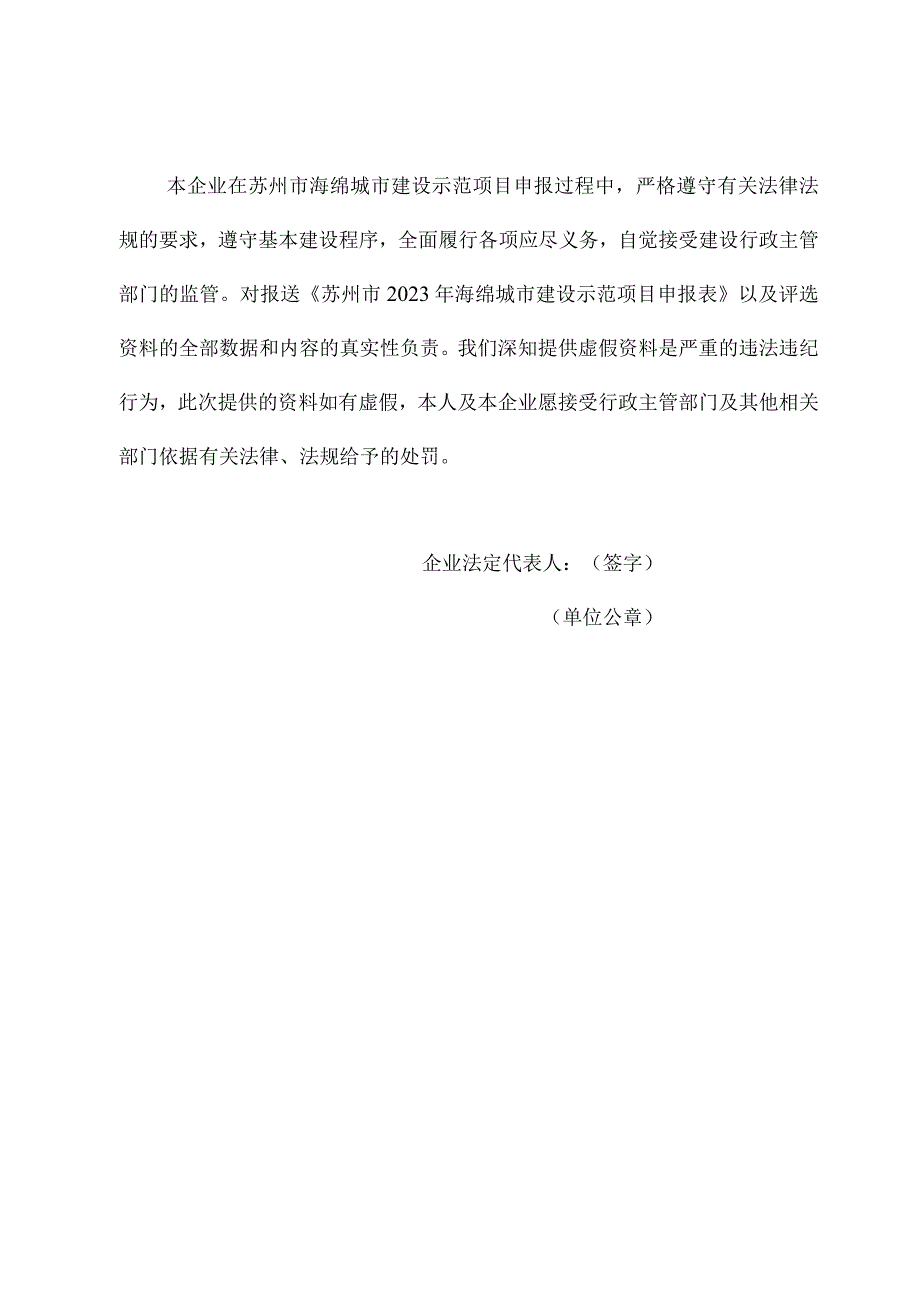 本企业在苏州市海绵城市建设示范项目申报过程中，严格遵守有关法律法规的要求，遵守基本建设程序，全面履行各项应尽义务，自觉接受建设行政主管部门的监管。对报送《苏州市2023年海绵城市建设示范项目申报表》以及评选资料的全部数据和内容的真实性负责。我们深知提供虚假资料是严重的违法违纪行为，此次提供的资料如有虚假，本人及本企业愿接受行政主管部门及其他相关部门依据有关法律、法规给予的处罚。

企业法定代表人：（签字）

（单位公章）